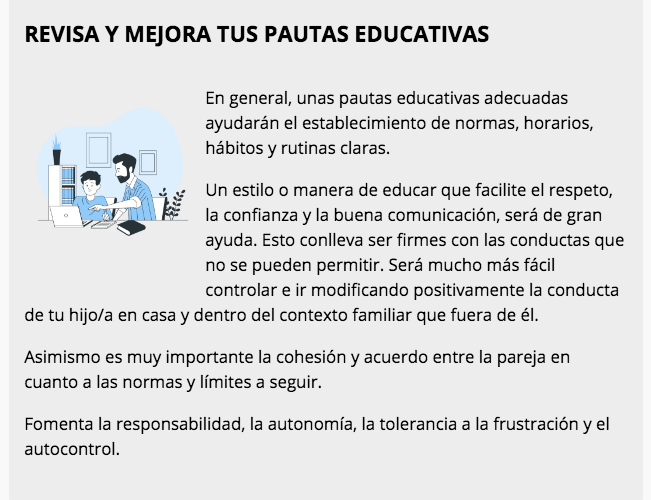 REVISA Y MEJORA TUS PAUTAS EDUCATIVAS

En general, unas pautas educativas adecuadas ayudarán el establecimiento de normas, horarios, hábitos y rutinas claras.

Un estilo o manera de educar que facilite el respeto, la confianza y la buena comunicación, será de gran ayuda. Esto conlleva ser firmes con las conductas que no se pueden permitir. Será mucho más fácil controlar e ir modificando positivamente la conducta de tu hijo/a en casa y dentro del contexto familiar que fuera de él.

Asimismo es muy importante la cohesión y acuerdo entre la pareja en cuanto a las normas y límites a seguir.

Fomenta la responsabilidad, la autonomía, la tolerancia a la frustración y el autocontrol.